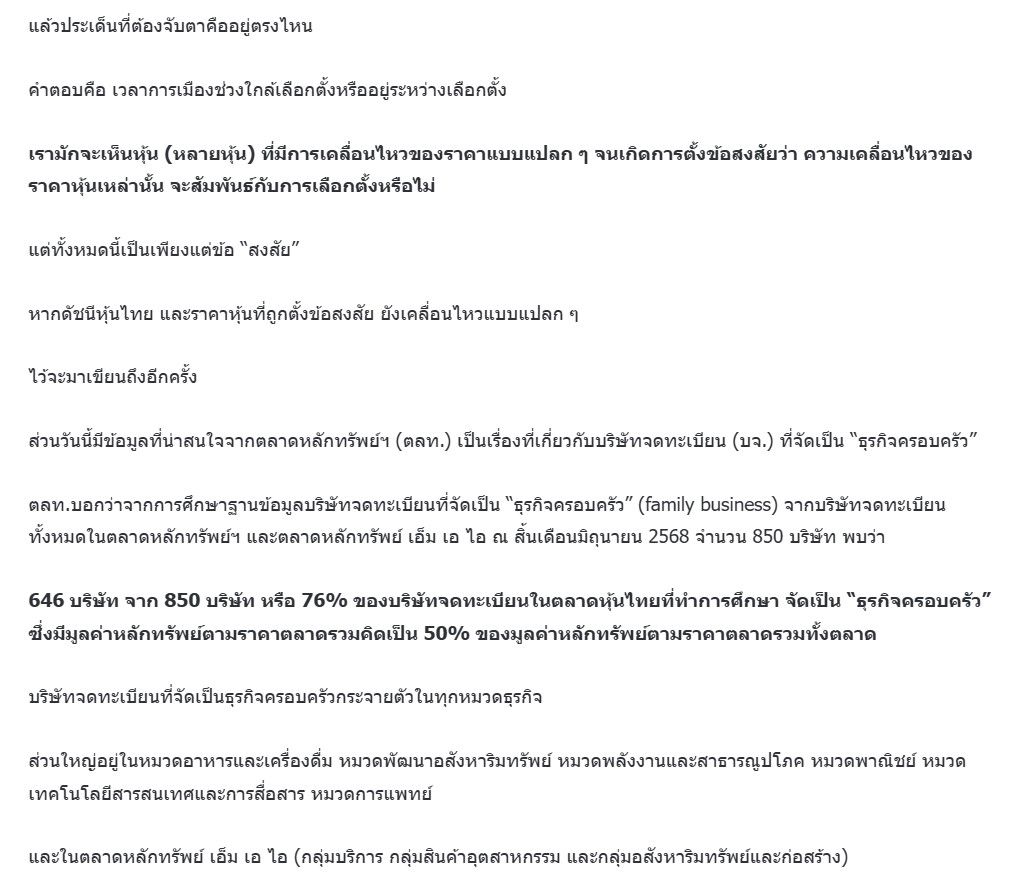 แล้วประเด็นที่ต้องจับตาคืออยู่ตรงไหน

คำตอบคือ เวลาการเมืองช่วงใกล้เลือกตั้งหรืออยู่ระหว่างเลือกตั้ง

เรามักจะเห็นหุ้น (หลายหุ้น) ที่มีการเคลื่อนไหวของราคาแบบแปลก ๆ จนเกิดการตั้งข้อสงสัยว่า ความเคลื่อนไหวของราคาหุ้นเหล่านั้น จะสัมพันธ์กับการเลือกตั้งหรือไม่

แต่ทั้งหมดนี้เป็นเพียงแต่ข้อ “สงสัย”

หากดัชนีหุ้นไทย และราคาหุ้นที่ถูกตั้งข้อสงสัย ยังเคลื่อนไหวแบบแปลก ๆ

ไว้จะมาเขียนถึงอีกครั้ง

ส่วนวันนี้มีข้อมูลที่น่าสนใจจากตลาดหลักทรัพย์ฯ (ตลท.) เป็นเรื่องที่เกี่ยวกับบริษัทจดทะเบียน (บจ.) ที่จัดเป็น “ธุรกิจครอบครัว”

ตลท.บอกว่าจากการศึกษาฐานข้อมูลบริษัทจดทะเบียนที่จัดเป็น “ธุรกิจครอบครัว” (family business) จากบริษัทจดทะเบียนทั้งหมดในตลาดหลักทรัพย์ฯ และตลาดหลักทรัพย์ เอ็ม เอ ไอ ณ สิ้นเดือนมิถุนายน 2568 จำนวน 850 บริษัท พบว่า

646 บริษัท จาก 850 บริษัท หรือ 76% ของบริษัทจดทะเบียนในตลาดหุ้นไทยที่ทำการศึกษา จัดเป็น “ธุรกิจครอบครัว” ซึ่งมีมูลค่าหลักทรัพย์ตามราคาตลาดรวมคิดเป็น 50% ของมูลค่าหลักทรัพย์ตามราคาตลาดรวมทั้งตลาด

บริษัทจดทะเบียนที่จัดเป็นธุรกิจครอบครัวกระจายตัวในทุกหมวดธุรกิจ

ส่วนใหญ่อยู่ในหมวดอาหารและเครื่องดื่ม หมวดพัฒนาอสังหาริมทรัพย์ หมวดพลังงานและสาธารณูปโภค หมวดพาณิชย์ หมวดเทคโนโลยีสารสนเทศและการสื่อสาร หมวดการแพทย์

และในตลาดหลักทรัพย์ เอ็ม เอ ไอ (กลุ่มบริการ กลุ่มสินค้าอุตสาหกรรม และกลุ่มอสังหาริมทรัพย์และก่อสร้าง)